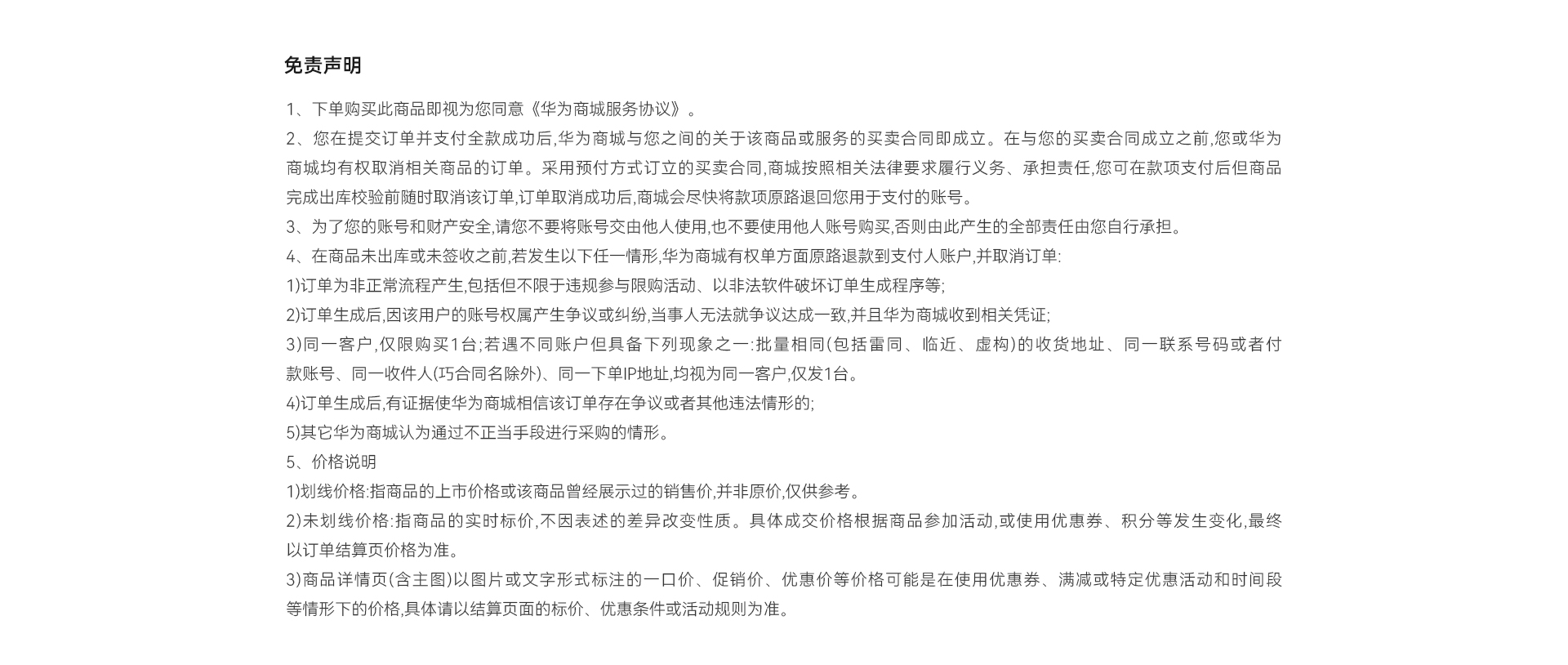 免责声明

1、下单购买此商品即视为您同意《华为商城服务协议》。

2、您在提交订单并支付全款成功后,华为商城与您之间的关于该商品或服务的买卖合同即成立。在与您的买卖合同成立之前,您或华为商城均有权取消相关商品的订单。采用预付方式订立的买卖合同,商城按照相关法律要求履行义务、承担责任,您可在款项支付后但商品完成出库校验前随时取消该订单,订单取消成功后,商城会尽快将款项原路退回您用于支付的账号。

3、为了您的账号和财产安全,请您不要将账号交由他人使用,也不要使用他人账号购买,否则由此产生的全部责任由您自行承担。

4、在商品未出库或未签收之前,若发生以下任一情形,华为商城有权单方面原路退款到支付人账户,并取消订单:

1)订单为非正常流程产生,包括但不限于违规参与限购活动、以非法软件破坏订单生成程序等;

2)订单生成后,因该用户的账号权属产生争议或纠纷,当事人无法就争议达成一致,并且华为商城收到相关凭证;

3)同一客户,仅限购买1台;若遇不同账户但具备下列现象之一:批量相同(包括雷同、临近、虚构)的收货地址、同一联系号码或者付款账号、同一收件人(巧合同名除外)、同一下单IP地址,均视为同一客户,仅发1台。

4)订单生成后,有证据使华为商城相信该订单存在争议或者其他违法情形的;

5)其它华为商城认为通过不正当手段进行采购的情形。

5、价格说明

1)划线价格:指商品的上市价格或该商品曾经展示过的销售价,并非原价,仅供参考。

2)未划线价格:指商品的实时标价,不因表述的差异改变性质。具体成交价格根据商品参加活动,或使用优惠券、积分等发生变化,最终以订单结算页价格为准。

3)商品详情页(含主图)以图片或文字形式标注的一口价、促销价、优惠价等价格可能是在使用优惠券、满减或特定优惠活动和时间段等情形下的价格,具体请以结算页面的标价、优惠条件或活动规则为准。